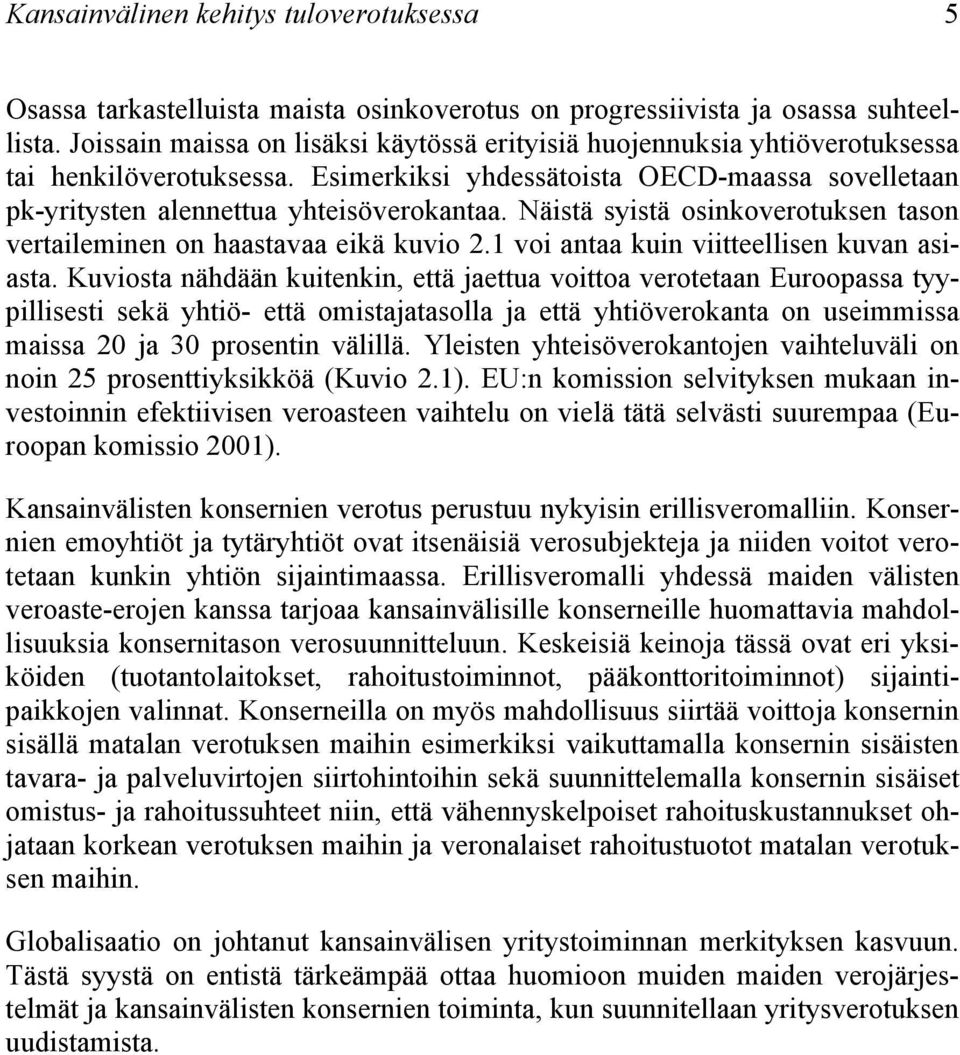 Kansainvälinen kehitys tuloverotuksessa 5

Osassa tarkastelluista maista osinkoverotus on progressiivista ja osassa suhteellista. Joissain maissa on lisäksi käytössä erityisiä huojennuksia yhtiöverotuksessa tai henkilöverotuksessa. Esimerkiksi yhdessätoista OECD-maassa sovelletaan pk-yritysten alennettua yhteisöverokantaa. Näistä syistä osinkoverotuksen tason vertaileminen on haastavaa eikä kuvio 2.1 voi antaa kuin viitteellisen kuvan asiasta. Kuviosta nähdään kuitenkin, että jaettua voittoa verotetaan Euroopassa tyypillisesti sekä yhtiö- että omistajatasolla ja että yhtiöverokanta on useimmissa maissa 20 ja 30 prosentin välillä. Yleisten yhteisöverokantojen vaihteluväli on noin 25 prosenttiyksikköä (Kuvio 2.1). EU:n komission selvityksen mukaan investoinnin efektiivisen veroasteen vaihtelu on vielä tätä selvästi suurempaa (Euroopan komissio 2001).

Kansainvälisten konsernien verotus perustuu nykyisin erillisveromalliin. Konsernien emoyhtiöt ja tytäryhtiöt ovat itsenäisiä verosubjekteja ja niiden voitot verotetaan kunkin yhtiön sijaintimaassa. Erillisveromalli yhdessä maiden välisten veroaste-erojen kanssa tarjoaa kansainvälisille konserneille huomattavia mahdollisuuksia konsernitason verosuunnitteluun. Keskeisiä keinoja tässä ovat eri yksiköiden (tuotantolaitokset, rahoitustoiminnot, pääkonttoritoiminnot) sijaintipaikkojen valinnat. Konserneilla on myös mahdollisuus siirtää voittoja konsernin sisällä matalan verotuksen maihin esimerkiksi vaikuttamalla konsernin sisäisten tavara- ja palveluvirtojen siirtohintoihin sekä suunnittelemalla konsernin sisäiset omistus- ja rahoitussuhteet niin, että vähennyskelpoiset rahoituskustannukset ohjataan korkean verotuksen maihin ja veronalaiset rahoitustuotot matalan verotuksen maihin.

Globalisaatio on johtanut kansainvälisen yritystoiminnan merkityksen kasvuun. Tästä syystä on entistä tärkeämpää ottaa huomioon muiden maiden verojärjestelmät ja kansainvälisten konsernien toiminta, kun suunnitellaan yritysverotuksen uudistamista.